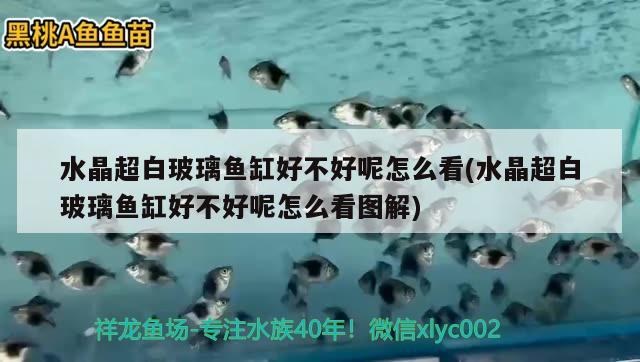 黑桃A鱼鱼苗

水晶超白玻璃鱼缸好不好呢怎么看(水晶超白玻璃鱼缸好不好呢怎么看图解)

祥龙鱼场-专注水族40年！微信xlyc002